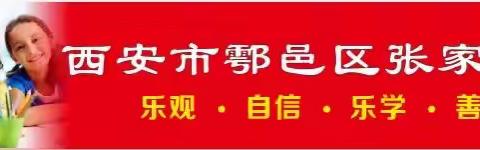 西安市鄠邑区张家

乐观 · 自信 · 乐学 · 善